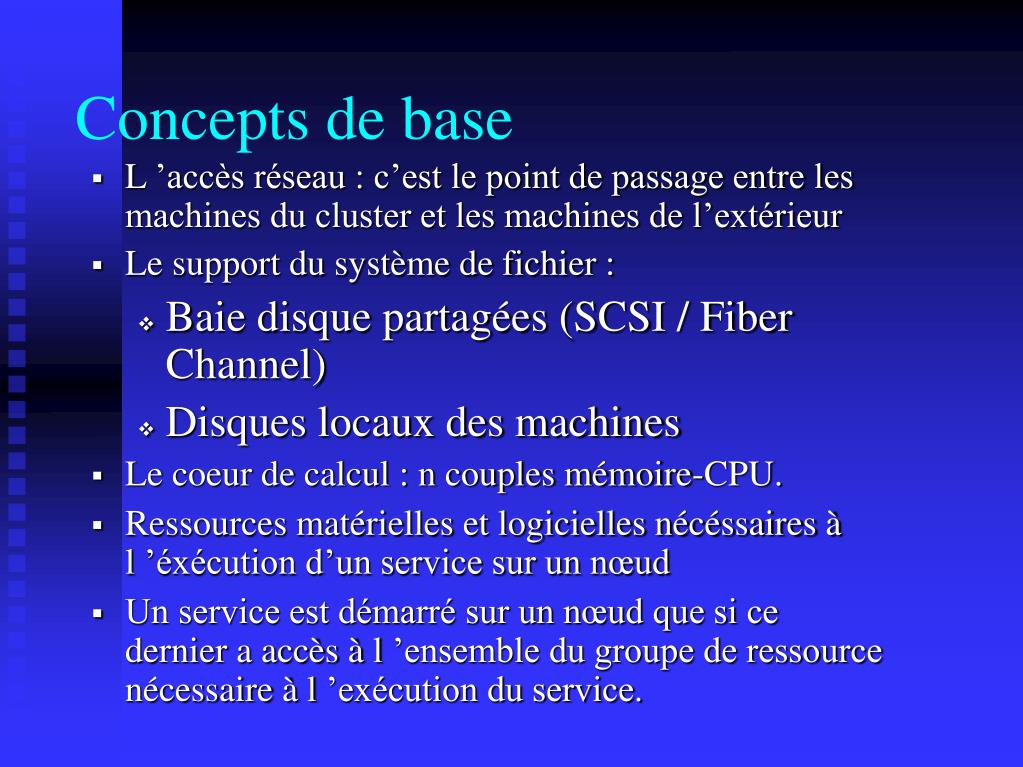 Concepts de base

▪ L ’accès réseau : c’est le point de passage entre les machines du cluster et les machines de l’extérieur
▪ Le support du système de fichier :
  ❖ Baie disque partagées (SCSI / Fiber Channel)
  ❖ Disques locaux des machines
▪ Le coeur de calcul : n couples mémoire-CPU.
▪ Ressources matérielles et logicielles nécéssaires à l ’éxécution d’un service sur un nœud
▪ Un service est démarré sur un nœud que si ce dernier a accès à l ’ensemble du groupe de ressource nécessaire à l ’exécution du service.